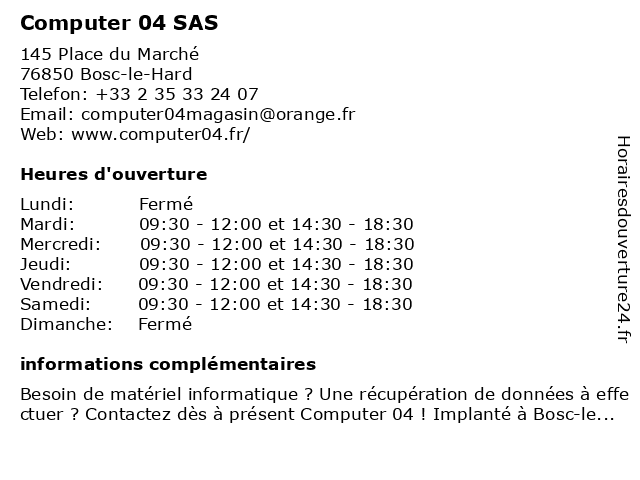 Computer 04 SAS

145 Place du Marché
76850 Bosc-le-Hard
Telefon: +33 2 35 33 24 07
Email: computer04magasin@orange.fr
Web: www.computer04.fr/

Heures d'ouverture

| | |
|---|---|
| Lundi: | Fermé |
| Mardi: | 09:30 - 12:00 et 14:30 - 18:30 |
| Mercredi: | 09:30 - 12:00 et 14:30 - 18:30 |
| Jeudi: | 09:30 - 12:00 et 14:30 - 18:30 |
| Vendredi: | 09:30 - 12:00 et 14:30 - 18:30 |
| Samedi: | 09:30 - 12:00 et 14:30 - 18:30 |
| Dimanche: | Fermé |

informations complémentaires

Besoin de matériel informatique ? Une récupération de données à effectuer ? Contactez dès à présent Computer 04 ! Implanté à Bosc-le...

Horairesdouverture24.fr